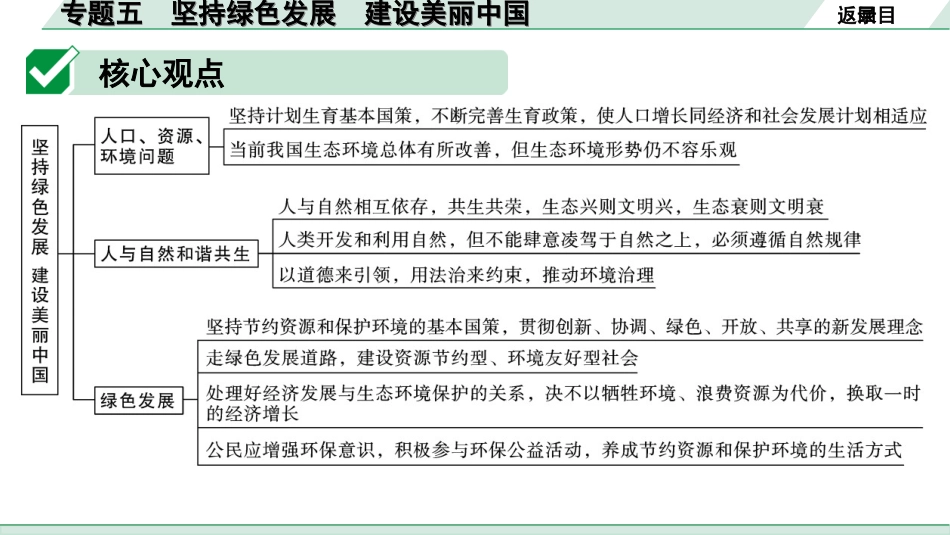 专题五 坚持绿色发展 建设美丽中国

返回目录

核心观点

坚持绿色发展 建设美丽中国

人口、资源、环境问题

坚持计划生育基本国策，不断完善生育政策，使人口增长同经济和社会发展计划相适应

当前我国生态环境总体有所改善，但生态环境形势仍不容乐观

人与自然和谐共生

人与自然相互依存，共生共荣，生态兴则文明兴，生态衰则文明衰

人类开发和利用自然，但不能肆意凌驾于自然之上，必须遵循自然规律

以道德来引领，用法治来约束，推动环境治理

绿色发展

坚持节约资源和保护环境的基本国策，贯彻创新、协调、绿色、开放、共享的新发展理念

走绿色发展道路，建设资源节约型、环境友好型社会

处理好经济发展与生态环境保护的关系，决不以牺牲环境、浪费资源为代价，换取一时的经济增长

公民应增强环保意识，积极参与环保公益活动，养成节约资源和保护环境的生活方式